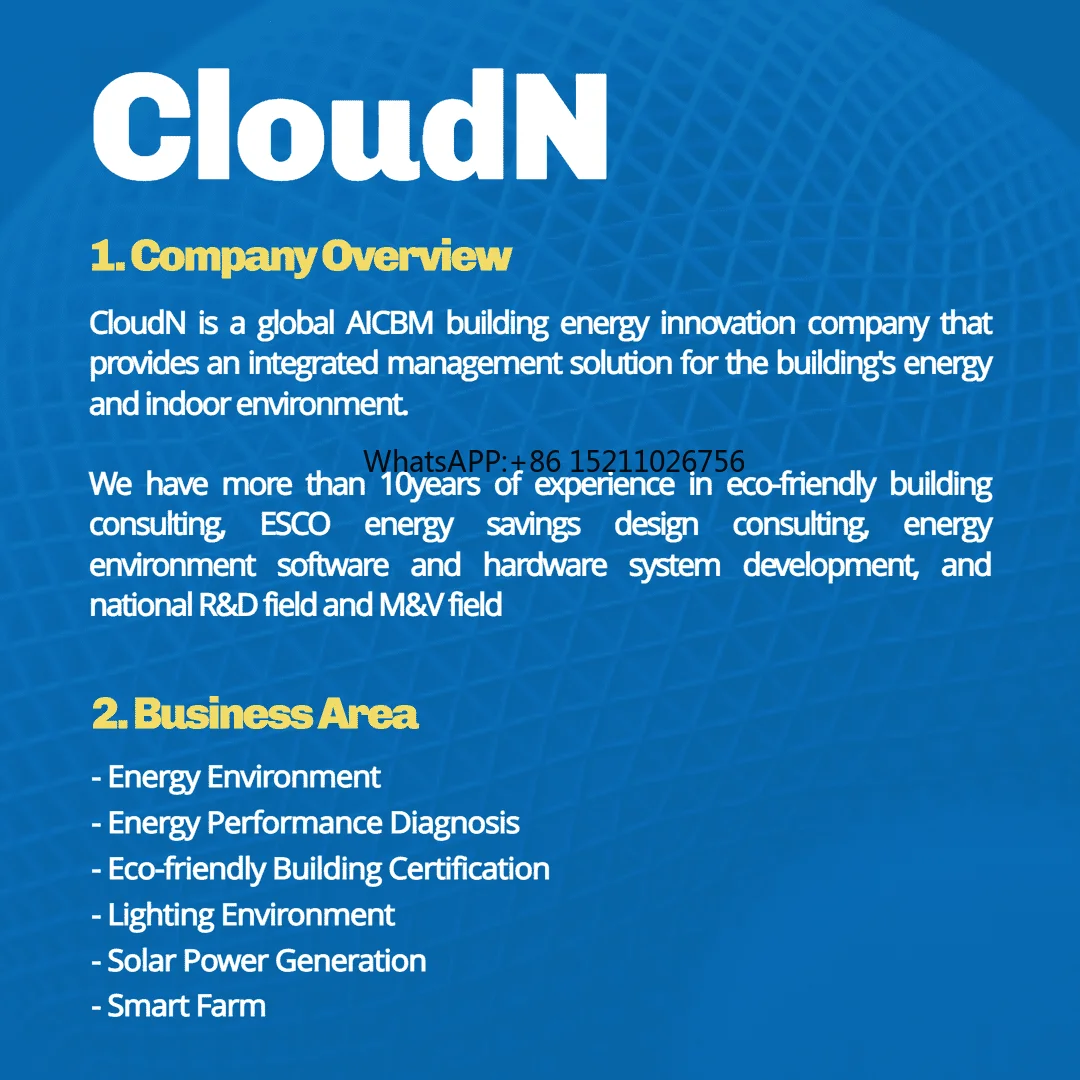 CloudN

1. Company Overview

CloudN is a global AICBM building energy innovation company that provides an integrated management solution for the building's energy and indoor environment.

WhatsAPP:+86 15211026756

We have more than 10years of experience in eco-friendly building consulting, ESCO energy savings design consulting, energy environment software and hardware system development, and national R&D field and M&V field

2. Business Area

- Energy Environment
- Energy Performance Diagnosis
- Eco-friendly Building Certification
- Lighting Environment
- Solar Power Generation
- Smart Farm